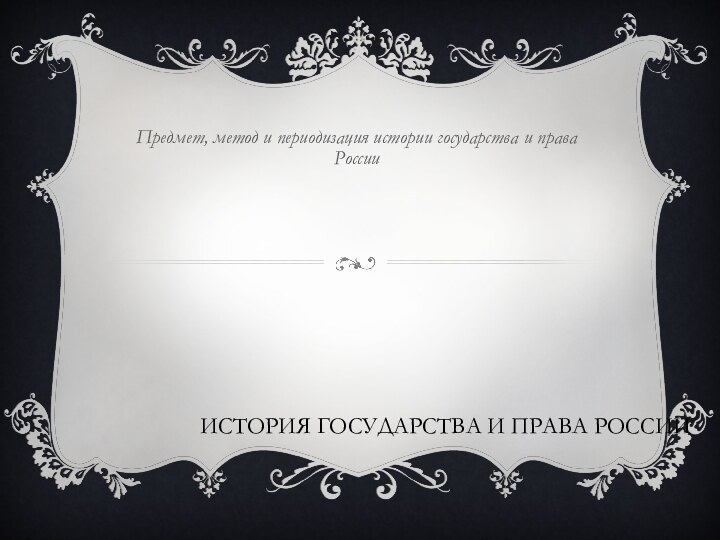 Предмет, метод и периодизация истории государства и права России

ИСТОРИЯ ГОСУДАРСТВА И ПРАВА РОССИИ